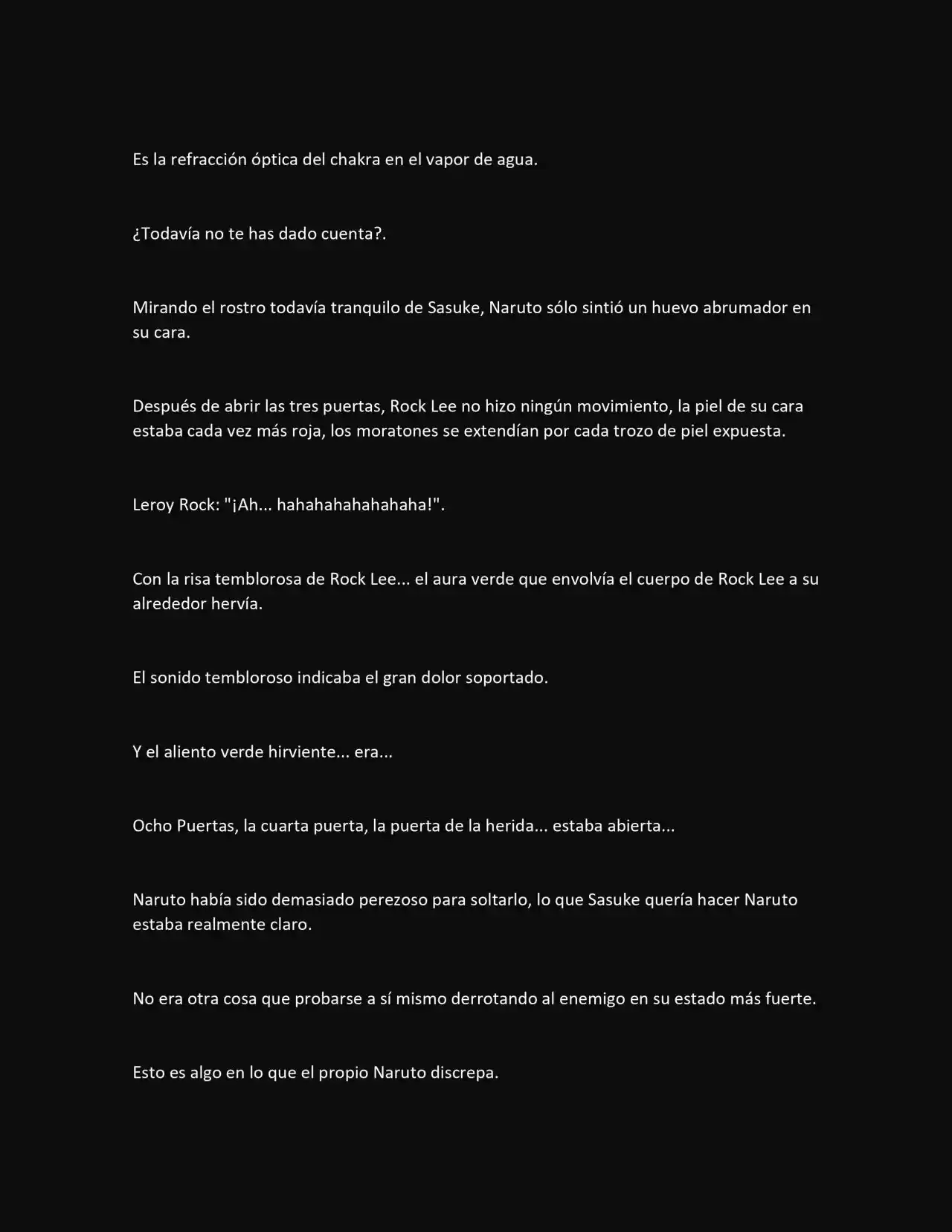 Es la refracción óptica del chakra en el vapor de agua.

¿Todavía no te has dado cuenta?.

Mirando el rostro todavía tranquilo de Sasuke, Naruto sólo sintió un huevo abrumador en su cara.

Después de abrir las tres puertas, Rock Lee no hizo ningún movimiento, la piel de su cara estaba cada vez más roja, los moratones se extendían por cada trozo de piel expuesta.

Leroy Rock: "¡Ah... hahahahahahahaha!".

Con la risa temblorosa de Rock Lee... el aura verde que envolvía el cuerpo de Rock Lee a su alrededor hervía.

El sonido tembloroso indicaba el gran dolor soportado.

Y el aliento verde hirviente... era...

Ocho Puertas, la cuarta puerta, la puerta de la herida... estaba abierta...

Naruto había sido demasiado perezoso para soltarlo, lo que Sasuke quería hacer Naruto estaba realmente claro.

No era otra cosa que probarse a sí mismo derrotando al enemigo en su estado más fuerte.

Esto es algo en lo que el propio Naruto discrepa.